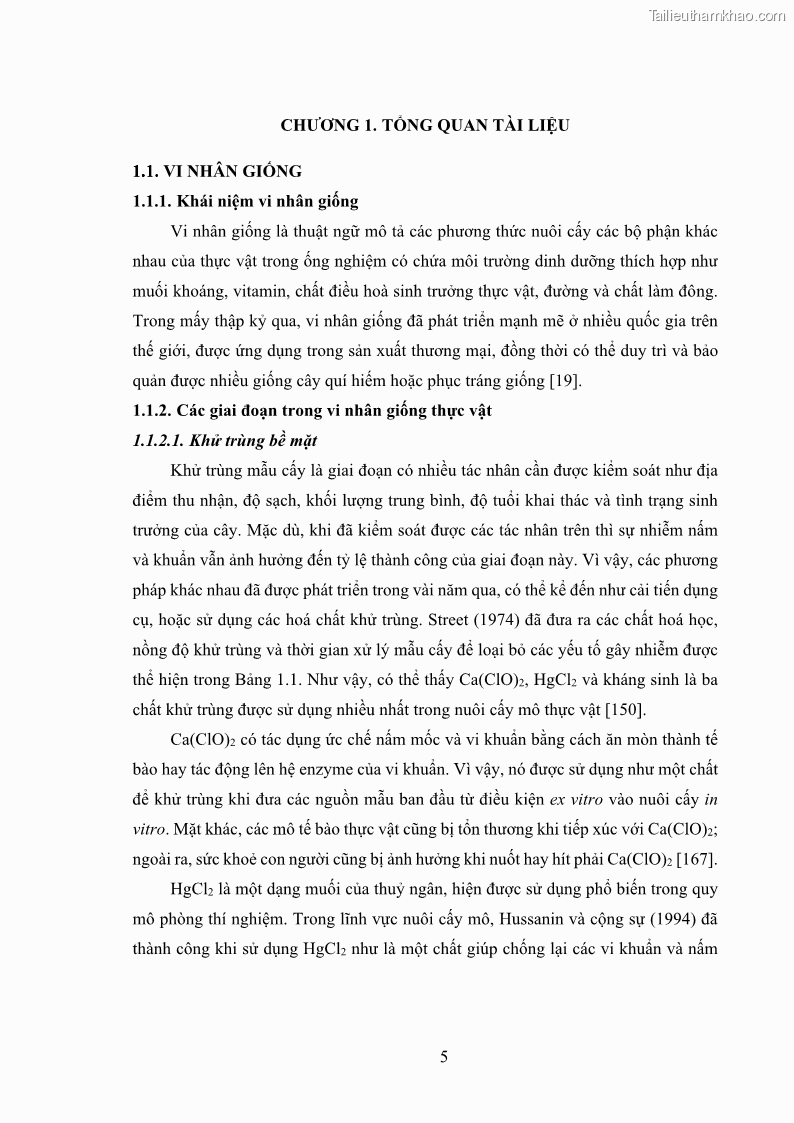 Tailieuthamkhao.com

CHƯƠNG 1. TỔNG QUAN TÀI LIỆU

1.1. VI NHÂN GIỐNG

1.1.1. Khái niệm vi nhân giống

Vi nhân giống là thuật ngữ mô tả các phương thức nuôi cấy các bộ phận khác nhau của thực vật trong ống nghiệm có chứa môi trường dinh dưỡng thích hợp như muối khoáng, vitamin, chất điều hoà sinh trưởng thực vật, đường và chất làm đông. Trong mấy thập kỷ qua, vi nhân giống đã phát triển mạnh mẽ ở nhiều quốc gia trên thế giới, được ứng dụng trong sản xuất thương mại, đồng thời có thể duy trì và bảo quản được nhiều giống cây quí hiếm hoặc phục tráng giống [19].

1.1.2. Các giai đoạn trong vi nhân giống thực vật

1.1.2.1. Khử trùng bề mặt

Khử trùng mẫu cấy là giai đoạn có nhiều tác nhân cần được kiểm soát như địa điểm thu nhận, độ sạch, khối lượng trung bình, độ tuổi khai thác và tình trạng sinh trưởng của cây. Mặc dù, khi đã kiểm soát được các tác nhân trên thì sự nhiễm nấm và khuẩn vẫn ảnh hưởng đến tỷ lệ thành công của giai đoạn này. Vì vậy, các phương pháp khác nhau đã được phát triển trong vài năm qua, có thể kể đến như cải tiến dụng cụ, hoặc sử dụng các hoá chất khử trùng. Street (1974) đã đưa ra các chất hoá học, nồng độ khử trùng và thời gian xử lý mẫu cấy để loại bỏ các yếu tố gây nhiễm được thể hiện trong Bảng 1.1. Như vậy, có thể thấy $Ca(ClO)_2$, $HgCl_2$ và kháng sinh là ba chất khử trùng được sử dụng nhiều nhất trong nuôi cấy mô thực vật [150].

$Ca(ClO)_2$ có tác dụng ức chế nấm mốc và vi khuẩn bằng cách ăn mòn thành tế bào hay tác động lên hệ enzyme của vi khuẩn. Vì vậy, nó được sử dụng như một chất để khử trùng khi đưa các nguồn mẫu ban đầu từ điều kiện ex vitro vào nuôi cấy in vitro. Mặt khác, các mô tế bào thực vật cũng bị tổn thương khi tiếp xúc với $Ca(ClO)_2$; ngoài ra, sức khoẻ con người cũng bị ảnh hưởng khi nuốt hay hít phải $Ca(ClO)_2$ [167].

$HgCl_2$ là một dạng muối của thuỷ ngân, hiện được sử dụng phổ biến trong quy mô phòng thí nghiệm. Trong lĩnh vực nuôi cấy mô, Hussanin và cộng sự (1994) đã thành công khi sử dụng $HgCl_2$ như là một chất giúp chống lại các vi khuẩn và nấm

5